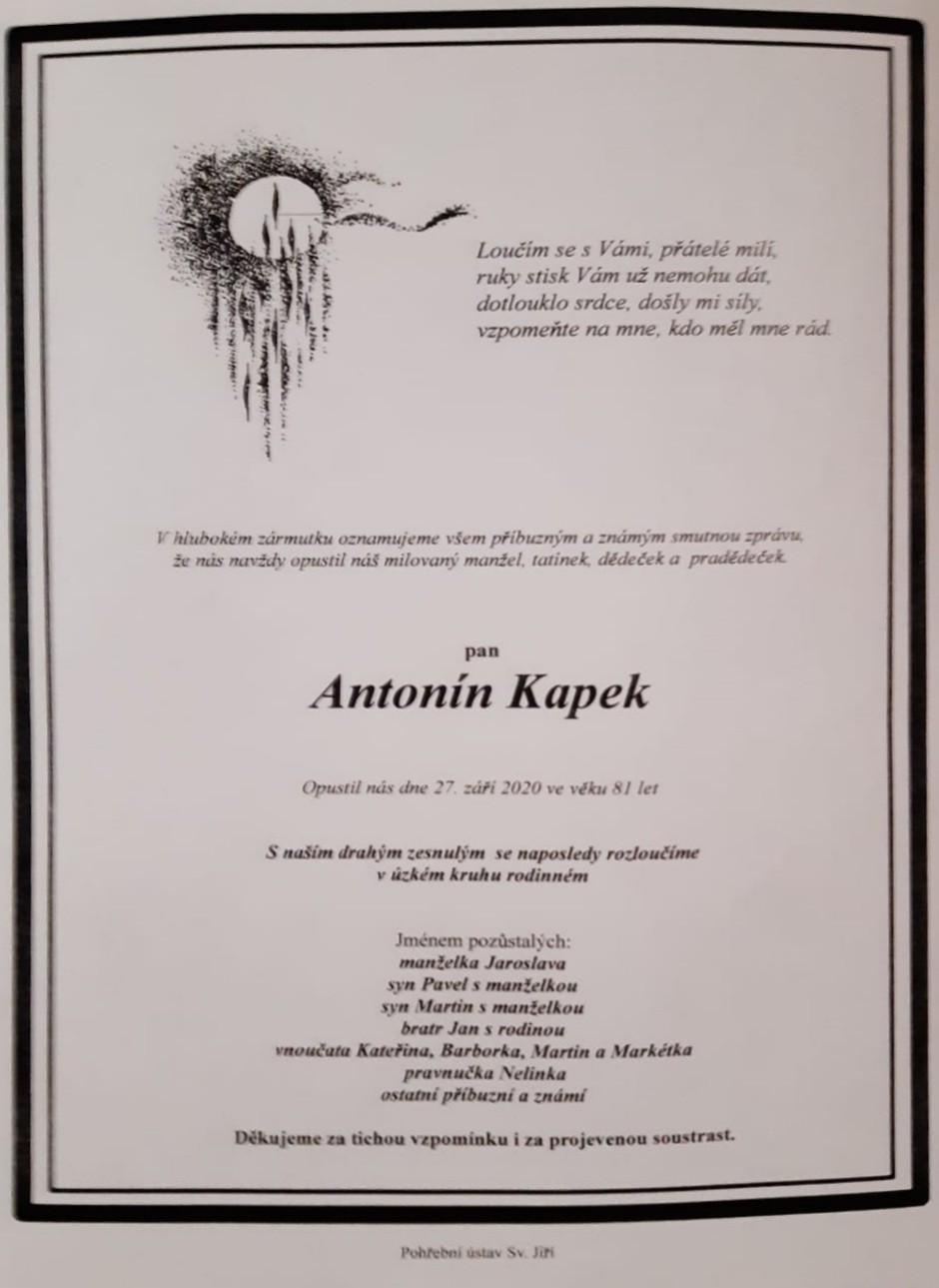 Loučím se s Vámi, přátelé milí,
ruky stisk Vám už nemohu dát,
dotlouklo srdce, došly mi síly,
vzpomeňte na mne, kdo měl mne rád.

V hlubokém zármutku oznamujeme všem příbuzným a známým smutnou zprávu, že nás navždy opustil náš milovaný manžel, tatínek, dědeček a pradědeček.

pan

Antonín Kapek

Opustil nás dne 27. září 2020 ve věku 81 let

S naším drahým zesnulým se naposledy rozloučíme
v úzkém kruhu rodinném

Jménem pozůstalých:
manželka Jaroslava
syn Pavel s manželkou
syn Martin s manželkou
bratr Jan s rodinou
vnoučata Kateřina, Barborka, Martin a Markétka
pravnučka Nelinka
ostatní příbuzní a známí

Děkujeme za tichou vzpomínku i za projevenou soustrast.

Pohřební ústav Sv. Jiří